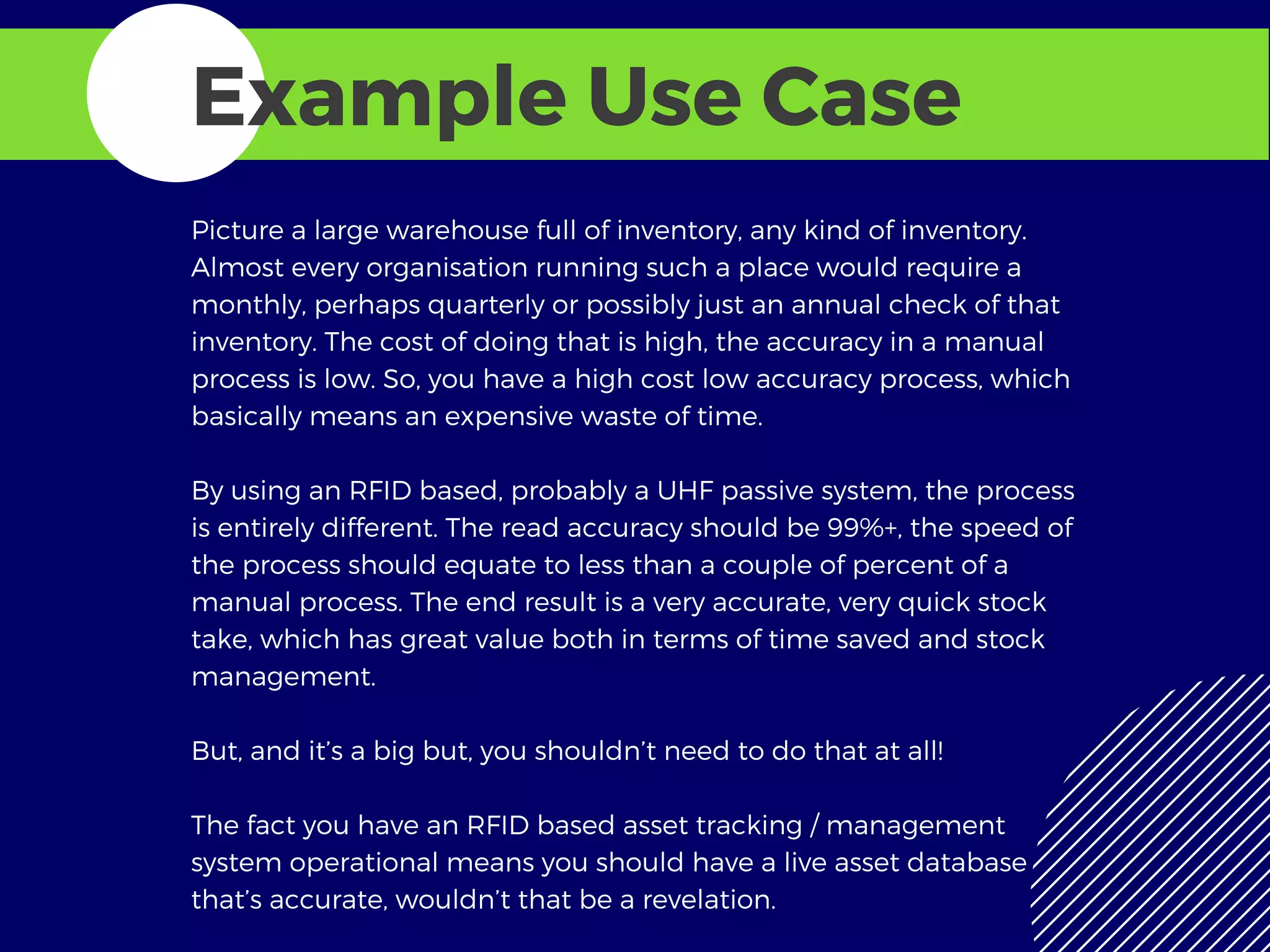 Example Use Case

Picture a large warehouse full of inventory, any kind of inventory. Almost every organisation running such a place would require a monthly, perhaps quarterly or possibly just an annual check of that inventory. The cost of doing that is high, the accuracy in a manual process is low. So, you have a high cost low accuracy process, which basically means an expensive waste of time.

By using an RFID based, probably a UHF passive system, the process is entirely different. The read accuracy should be 99%+, the speed of the process should equate to less than a couple of percent of a manual process. The end result is a very accurate, very quick stock take, which has great value both in terms of time saved and stock management.

But, and it's a big but, you shouldn't need to do that at all!

The fact you have an RFID based asset tracking / management system operational means you should have a live asset database that's accurate, wouldn't that be a revelation.